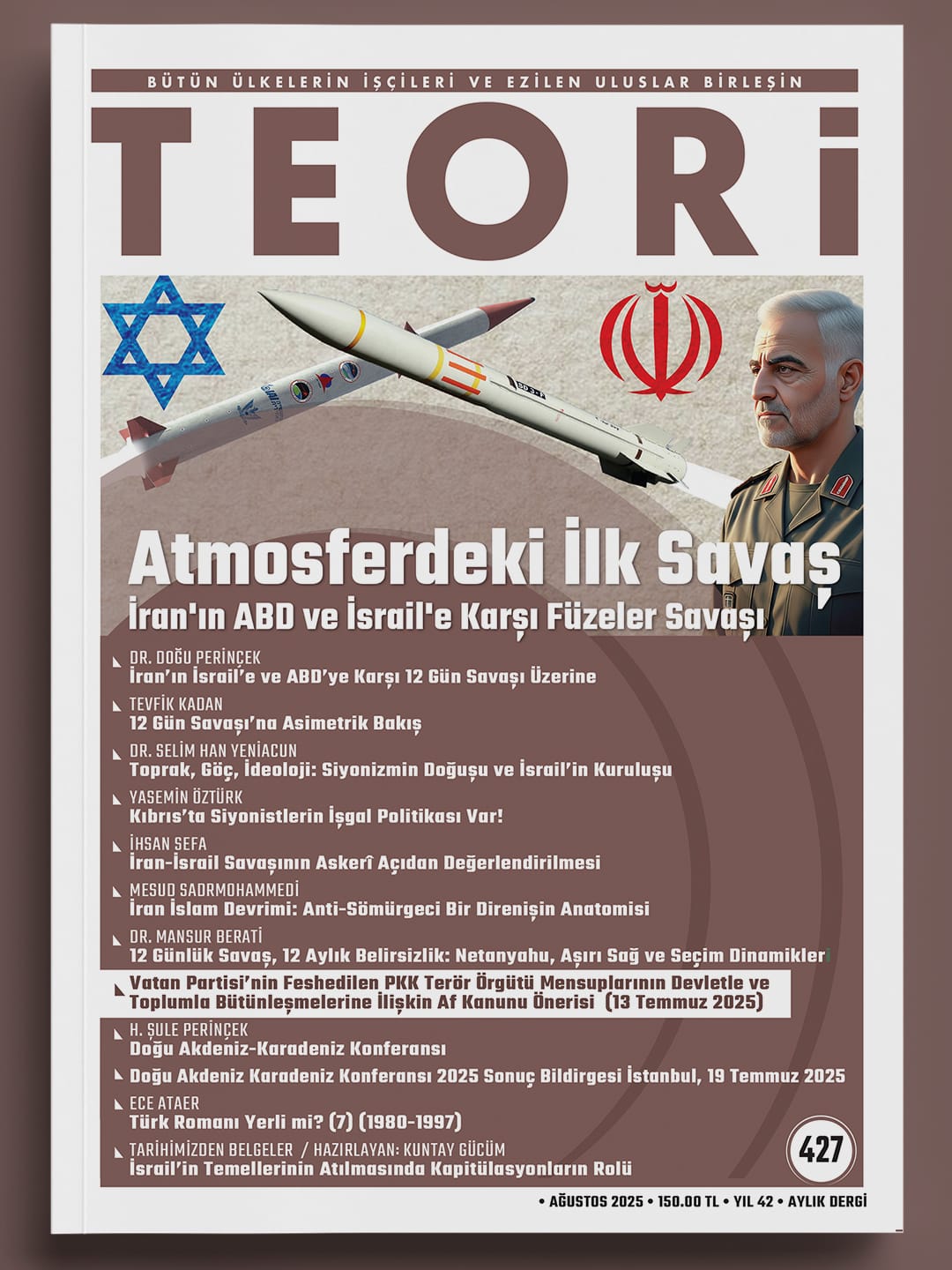 BÜTÜN ÜLKELERİN İŞÇİLERİ VE EZİLEN ULUSLAR BİRLEŞİN

TEORİ

Atmosferdeki İlk Savaş

İran'ın ABD ve İsrail'e Karşı Füzeler Savaşı

DR. DOĞU PERİNÇEK
İran'ın İsrail'e ve ABD'ye Karşı 12 Gün Savaşı Üzerine

TEVFİK KADAN
12 Gün Savaşı'na Asimetrik Bakış

DR. SELİM HAN YENİACUN
Toprak, Göç, İdeoloji: Siyonizmin Doğuşu ve İsrail'in Kuruluşu

YASEMİN ÖZTÜRK
Kıbrıs'ta Siyonistlerin İşgal Politikası Var!

İHSAN SEFA
İran-İsrail Savaşının Askerî Açıdan Değerlendirilmesi

MESUD SADRMOHAMMEDİ
İran İslam Devrimi: Anti-Sömürgeci Bir Direnişin Anatomisi

DR. MANSUR BERATİ
12 Günlük Savaş, 12 Aylık Belirsizlik: Netanyahu, Aşırı Sağ ve Seçim Dinamikleri

Vatan Partisi'nin Feshedilen PKK Terör Örgütü Mensuplarının Devletle ve Toplumla Bütünleşmelerine İlişkin Af Kanunu Önerisi (13 Temmuz 2025)

H. ŞULE PERİNÇEK
Doğu Akdeniz-Karadeniz Konferansı

Doğu Akdeniz Karadeniz Konferansı 2025 Sonuç Bildirgesi İstanbul, 19 Temmuz 2025

ECE ATAER
Türk Romanı Yerli mi? (7) (1980-1997)

TARİHİMİZDEN BELGELER / HAZIRLAYAN: KUNTAY GÜCÜM
İsrail'in Temellerinin Atılmasında Kapitülasyonların Rolü

427

• AĞUSTOS 2025 • 150.00 TL • YIL 42 • AYLIK DERGİ